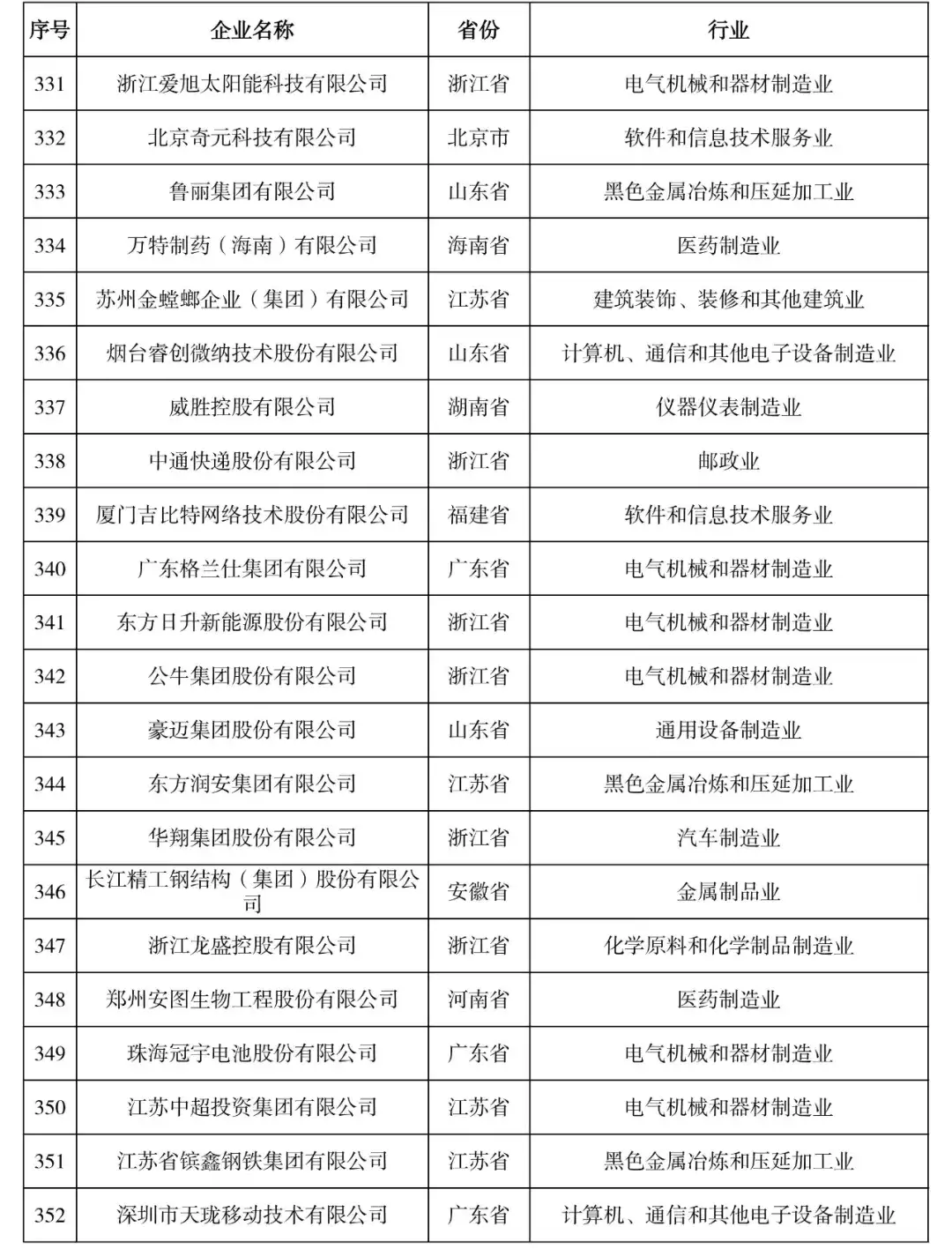 | 序号 | 企业名称 | 省份 | 行业 |
|---|---|---|---|
| 331 | 浙江爱旭太阳能科技有限公司 | 浙江省 | 电气机械和器材制造业 |
| 332 | 北京奇元科技有限公司 | 北京市 | 软件和信息技术服务业 |
| 333 | 鲁丽集团有限公司 | 山东省 | 黑色金属冶炼和压延加工业 |
| 334 | 万特制药（海南）有限公司 | 海南省 | 医药制造业 |
| 335 | 苏州金螳螂企业（集团）有限公司 | 江苏省 | 建筑装饰、装修和其他建筑业 |
| 336 | 烟台睿创微纳技术股份有限公司 | 山东省 | 计算机、通信和其他电子设备制造业 |
| 337 | 威胜控股有限公司 | 湖南省 | 仪器仪表制造业 |
| 338 | 中通快递股份有限公司 | 浙江省 | 邮政业 |
| 339 | 厦门吉比特网络技术股份有限公司 | 福建省 | 软件和信息技术服务业 |
| 340 | 广东格兰仕集团有限公司 | 广东省 | 电气机械和器材制造业 |
| 341 | 东方日升新能源股份有限公司 | 浙江省 | 电气机械和器材制造业 |
| 342 | 公牛集团股份有限公司 | 浙江省 | 电气机械和器材制造业 |
| 343 | 豪迈集团股份有限公司 | 山东省 | 通用设备制造业 |
| 344 | 东方润安集团有限公司 | 江苏省 | 黑色金属冶炼和压延加工业 |
| 345 | 华翔集团股份有限公司 | 浙江省 | 汽车制造业 |
| 346 | 长江精工钢结构（集团）股份有限公司 | 安徽省 | 金属制品业 |
| 347 | 浙江龙盛控股有限公司 | 浙江省 | 化学原料和化学制品制造业 |
| 348 | 郑州安图生物工程股份有限公司 | 河南省 | 医药制造业 |
| 349 | 珠海冠宇电池股份有限公司 | 广东省 | 电气机械和器材制造业 |
| 350 | 江苏中超投资集团有限公司 | 江苏省 | 电气机械和器材制造业 |
| 351 | 江苏省镔鑫钢铁集团有限公司 | 江苏省 | 黑色金属冶炼和压延加工业 |
| 352 | 深圳市天珑移动技术有限公司 | 广东省 | 计算机、通信和其他电子设备制造业 |